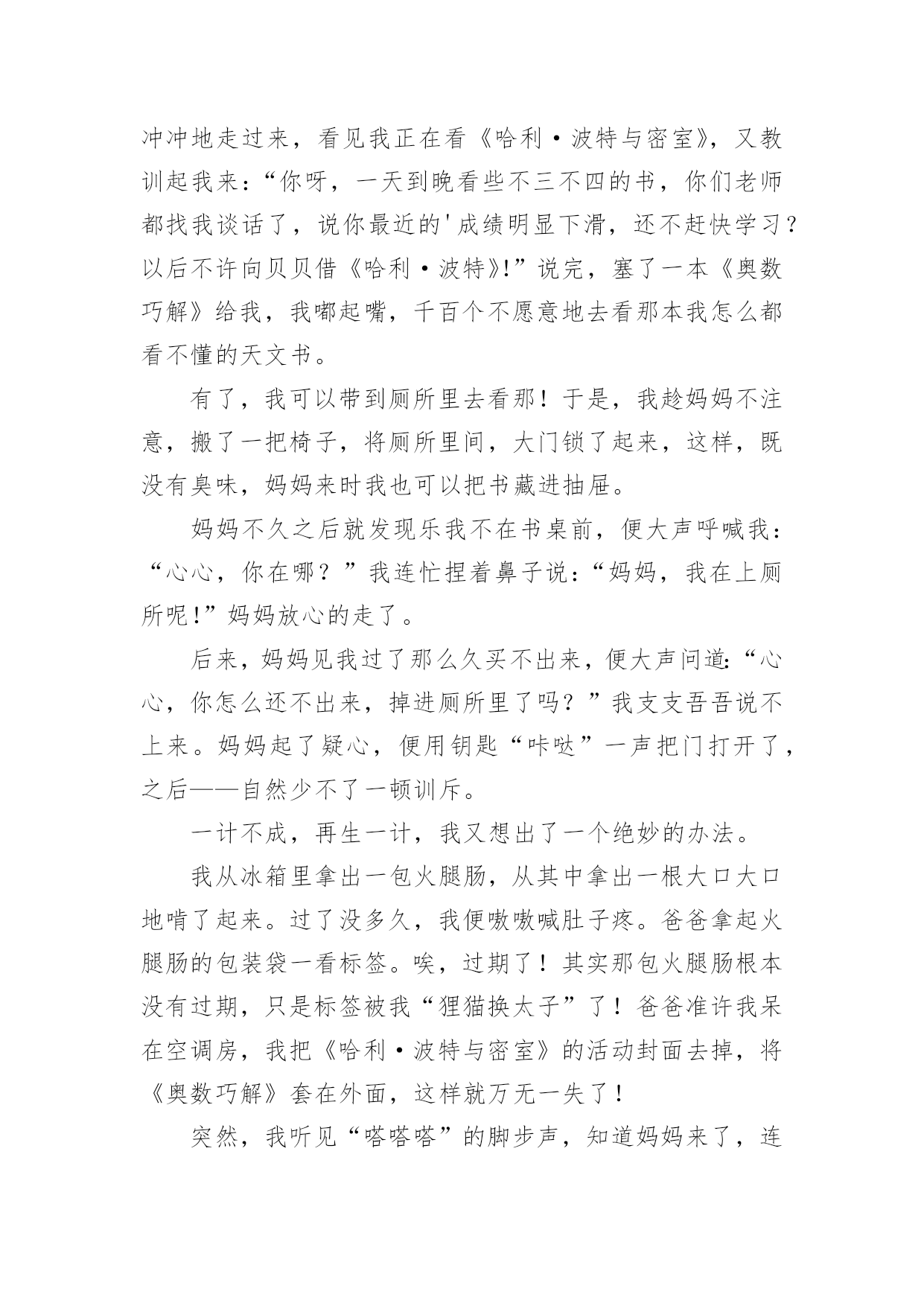 冲冲地走过来，看见我正在看《哈利·波特与密室》，又教训起我来：“你呀，一天到晚看些不三不四的书，你们老师都找我谈话了，说你最近的'成绩明显下滑，还不赶快学习？以后不许向贝贝借《哈利·波特》!”说完，塞了一本《奥数巧解》给我，我嘟起嘴，千百个不愿意地去看那本我怎么都看不懂的天文书。

有了，我可以带到厕所里去看那！于是，我趁妈妈不注意，搬了一把椅子，将厕所里间，大门锁了起来，这样，既没有臭味，妈妈来时我也可以把书藏进抽屉。

妈妈不久之后就发现乐我不在书桌前，便大声呼喊我：“心心，你在哪？”我连忙捏着鼻子说：“妈妈，我在上厕所呢!”妈妈放心的走了。

后来，妈妈见我过了那么久买不出来，便大声问道:“心心，你怎么还不出来，掉进厕所里了吗？”我支支吾吾说不上来。妈妈起了疑心，便用钥匙“咔哒”一声把门打开了，之后——自然少不了一顿训斥。

一计不成，再生一计，我又想出了一个绝妙的办法。

我从冰箱里拿出一包火腿肠，从其中拿出一根大口大口地啃了起来。过了没多久，我便嗷嗷喊肚子疼。爸爸拿起火腿肠的包装袋一看标签。唉，过期了！其实那包火腿肠根本没有过期，只是标签被我“狸猫换太子”了！爸爸准许我呆在空调房，我把《哈利·波特与密室》的活动封面去掉，将《奥数巧解》套在外面，这样就万无一失了！

突然，我听见“嗒嗒嗒”的脚步声，知道妈妈来了，连